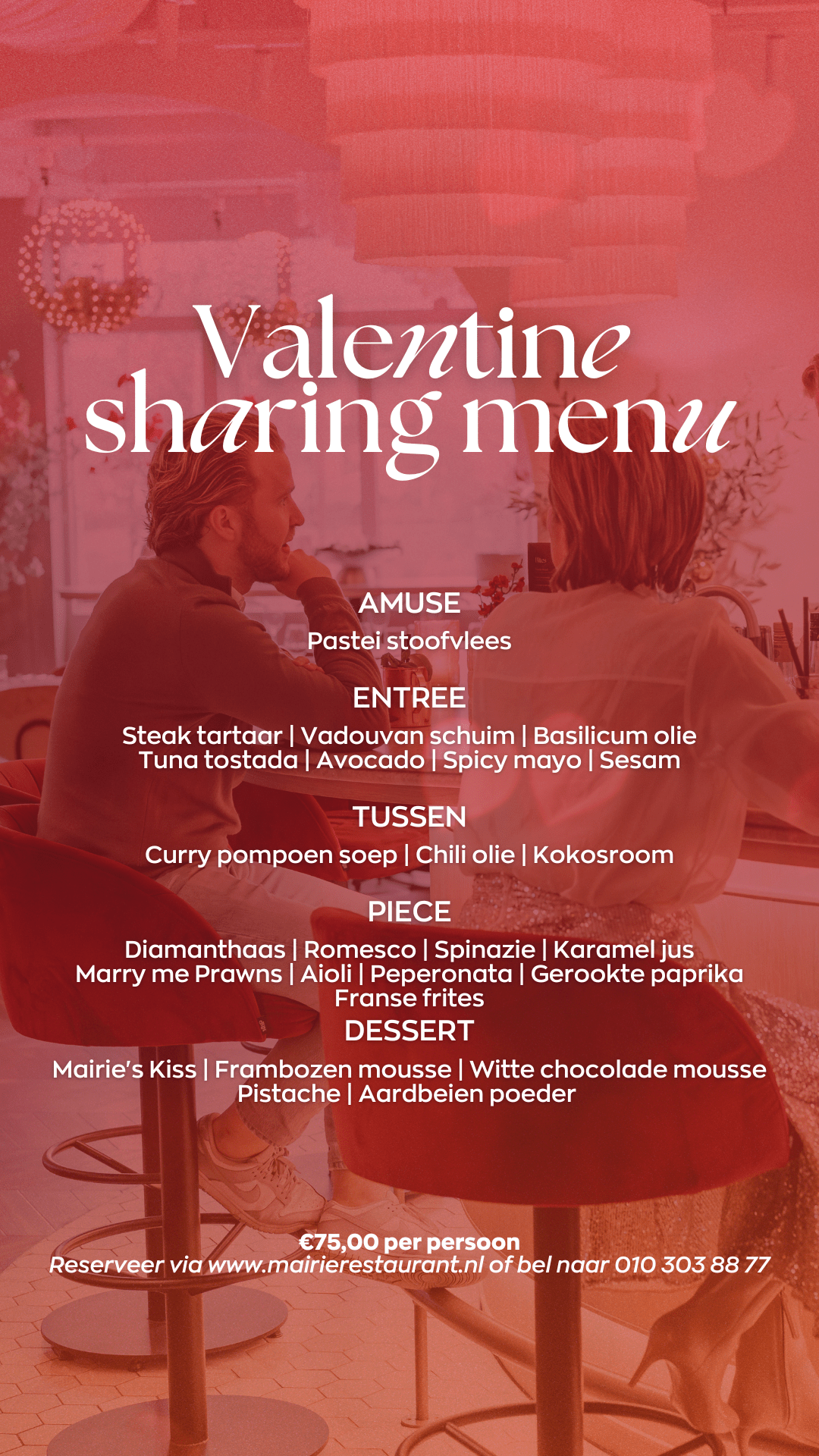 Valentine sharing menu

AMUSE
Pastei stoofvlees

ENTREE
Steak tartaar | Vadouvan schuim | Basilicum olie
Tuna tostada | Avocado | Spicy mayo | Sesam

TUSSEN
Curry pompoen soep | Chili olie | Kokosroom

PIECE
Diamanthaas | Romesco | Spinazie | Karamel jus
Marry me Prawns | Aioli | Peperonata | Gerookte paprika
Franse frites

DESSERT
Mairie's Kiss | Frambozen mousse | Witte chocolade mousse
Pistache | Aardbeien poeder

€75,00 per persoon
Reserveer via www.mairierestaurant.nl of bel naar 010 303 88 77